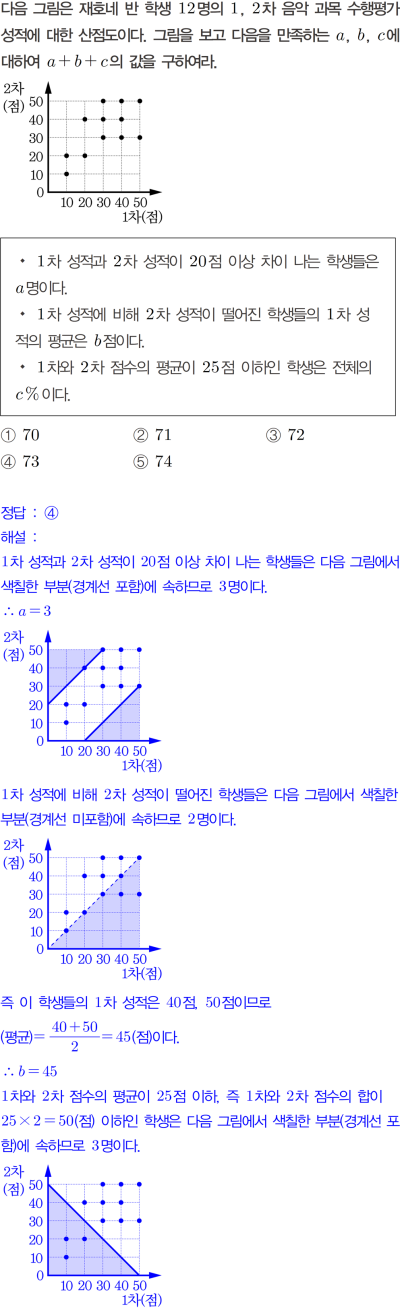 다음 그림은 재호네 반 학생 12명의 1, 2차 음악 과목 수행평가 성적에 대한 산점도이다. 그림을 보고 다음을 만족하는 $a$, $b$, $c$에 대하여 $a+b+c$의 값을 구하여라.

2차
(점)
50
40
30
20
10
0
10 20 30 40 50
1차(점)

• 1차 성적과 2차 성적이 20점 이상 차이 나는 학생들은 $a$명이다.
• 1차 성적에 비해 2차 성적이 떨어진 학생들의 1차 성적의 평균은 $b$점이다.
• 1차와 2차 점수의 평균이 25점 이하인 학생은 전체의 $c$%이다.

① 70
② 71
③ 72
④ 73
⑤ 74

정답 : ④
해설 :
1차 성적과 2차 성적이 20점 이상 차이 나는 학생들은 다음 그림에서 색칠한 부분(경계선 포함)에 속하므로 3명이다.
$\therefore a=3$

2차
(점)
50
40
30
20
10
0
10 20 30 40 50
1차(점)

1차 성적에 비해 2차 성적이 떨어진 학생들은 다음 그림에서 색칠한 부분(경계선 미포함)에 속하므로 2명이다.

2차
(점)
50
40
30
20
10
0
10 20 30 40 50
1차(점)

즉 이 학생들의 1차 성적은 40점, 50점이므로
(평균)$=\frac{40+50}{2}=45$(점)이다.
$\therefore b=45$
1차와 2차 점수의 평균이 25점 이하, 즉 1차와 2차 점수의 합이 $25\times2=50$(점) 이하인 학생은 다음 그림에서 색칠한 부분(경계선 포함)에 속하므로 3명이다.

2차
(점)
50
40
30
20
10
0
10 20 30 40 50
1차(점)